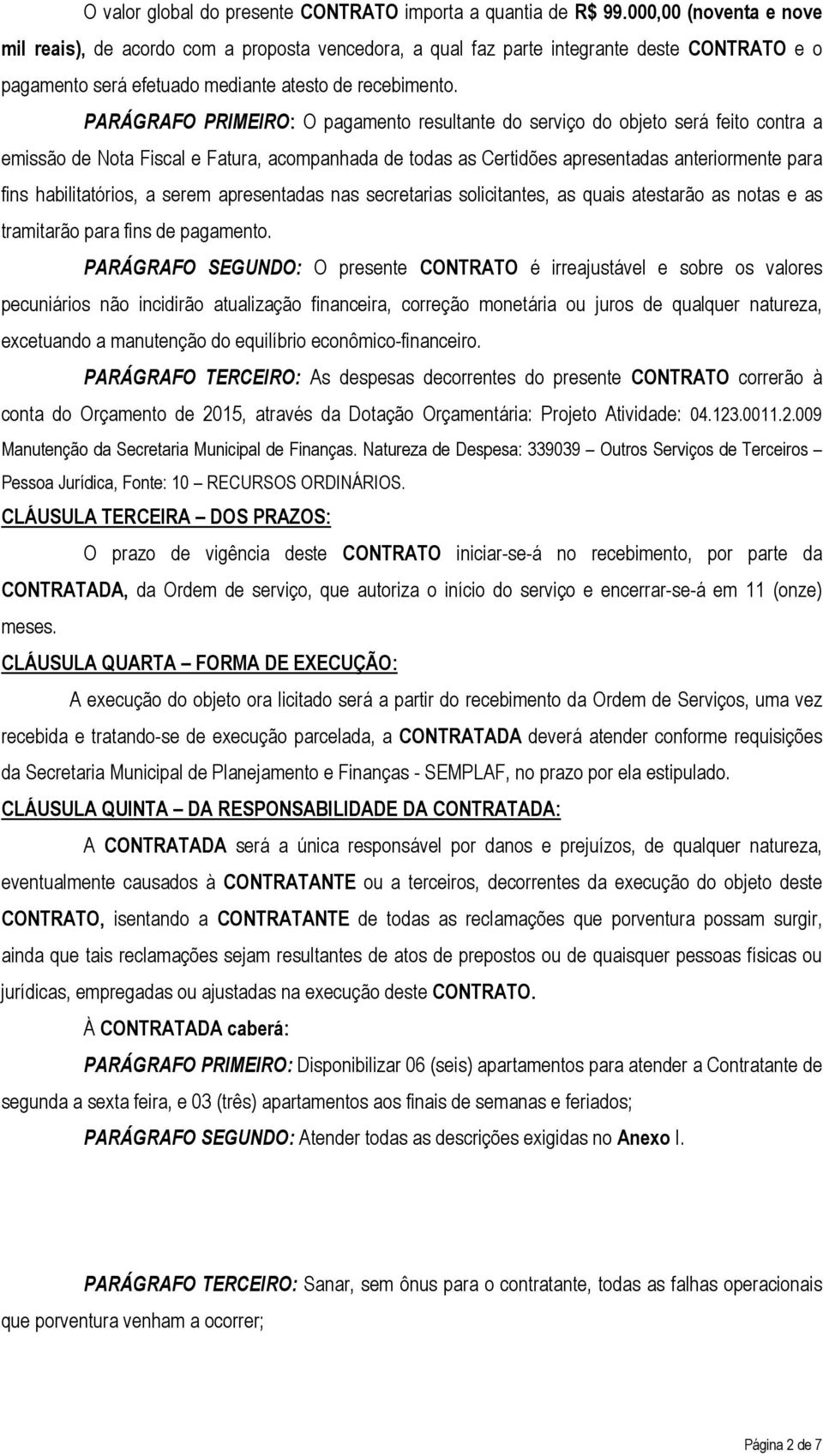 O valor global do presente CONTRATO importa a quantia de R$ 99.000,00 (noventa e nove mil reais), de acordo com a proposta vencedora, a qual faz parte integrante deste CONTRATO e o pagamento será efetuado mediante atesto de recebimento.

PARÁGRAFO PRIMEIRO: O pagamento resultante do serviço do objeto será feito contra a emissão de Nota Fiscal e Fatura, acompanhada de todas as Certidões apresentadas anteriormente para fins habilitatórios, a serem apresentadas nas secretarias solicitantes, as quais atestarão as notas e as tramitarão para fins de pagamento.

PARÁGRAFO SEGUNDO: O presente CONTRATO é irreajustável e sobre os valores pecuniários não incidirão atualização financeira, correção monetária ou juros de qualquer natureza, excetuando a manutenção do equilíbrio econômico-financeiro.

PARÁGRAFO TERCEIRO: As despesas decorrentes do presente CONTRATO correrão à conta do Orçamento de 2015, através da Dotação Orçamentária: Projeto Atividade: 04.123.0011.2.009 Manutenção da Secretaria Municipal de Finanças. Natureza de Despesa: 339039 – Outros Serviços de Terceiros – Pessoa Jurídica, Fonte: 10 – RECURSOS ORDINÁRIOS.

CLÁUSULA TERCEIRA – DOS PRAZOS:

O prazo de vigência deste CONTRATO iniciar-se-á no recebimento, por parte da CONTRATADA, da Ordem de serviço, que autoriza o início do serviço e encerrar-se-á em 11 (onze) meses.

CLÁUSULA QUARTA – FORMA DE EXECUÇÃO:

A execução do objeto ora licitado será a partir do recebimento da Ordem de Serviços, uma vez recebida e tratando-se de execução parcelada, a CONTRATADA deverá atender conforme requisições da Secretaria Municipal de Planejamento e Finanças - SEMPLAF, no prazo por ela estipulado.

CLÁUSULA QUINTA – DA RESPONSABILIDADE DA CONTRATADA:

A CONTRATADA será a única responsável por danos e prejuízos, de qualquer natureza, eventualmente causados à CONTRATANTE ou a terceiros, decorrentes da execução do objeto deste CONTRATO, isentando a CONTRATANTE de todas as reclamações que porventura possam surgir, ainda que tais reclamações sejam resultantes de atos de prepostos ou de quaisquer pessoas físicas ou jurídicas, empregadas ou ajustadas na execução deste CONTRATO.

À CONTRATADA caberá:

PARÁGRAFO PRIMEIRO: Disponibilizar 06 (seis) apartamentos para atender a Contratante de segunda a sexta feira, e 03 (três) apartamentos aos finais de semanas e feriados;

PARÁGRAFO SEGUNDO: Atender todas as descrições exigidas no Anexo I.

PARÁGRAFO TERCEIRO: Sanar, sem ônus para o contratante, todas as falhas operacionais que porventura venham a ocorrer;

Página 2 de 7